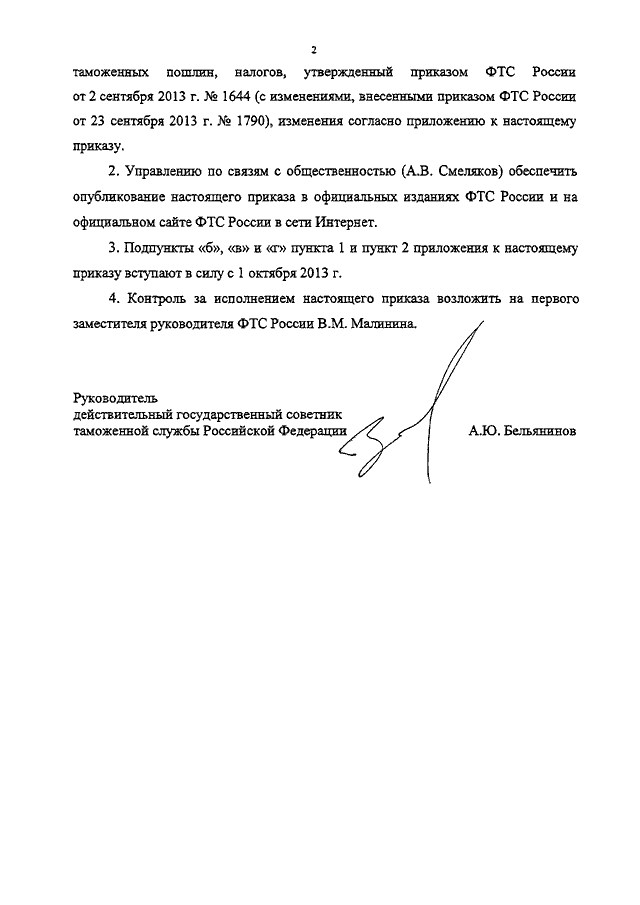 2

таможенных пошлин, налогов, утвержденный приказом ФТС России от 2 сентября 2013 г. № 1644 (с изменениями, внесенными приказом ФТС России от 23 сентября 2013 г. № 1790), изменения согласно приложению к настоящему приказу.

2. Управлению по связям с общественностью (А.В. Смеляков) обеспечить опубликование настоящего приказа в официальных изданиях ФТС России и на официальном сайте ФТС России в сети Интернет.

3. Подпункты «б», «в» и «г» пункта 1 и пункт 2 приложения к настоящему приказу вступают в силу с 1 октября 2013 г.

4. Контроль за исполнением настоящего приказа возложить на первого заместителя руководителя ФТС России В.М. Малинина.

Руководитель
действительный государственный советник
таможенной службы Российской Федерации

А.Ю. Бельянинов